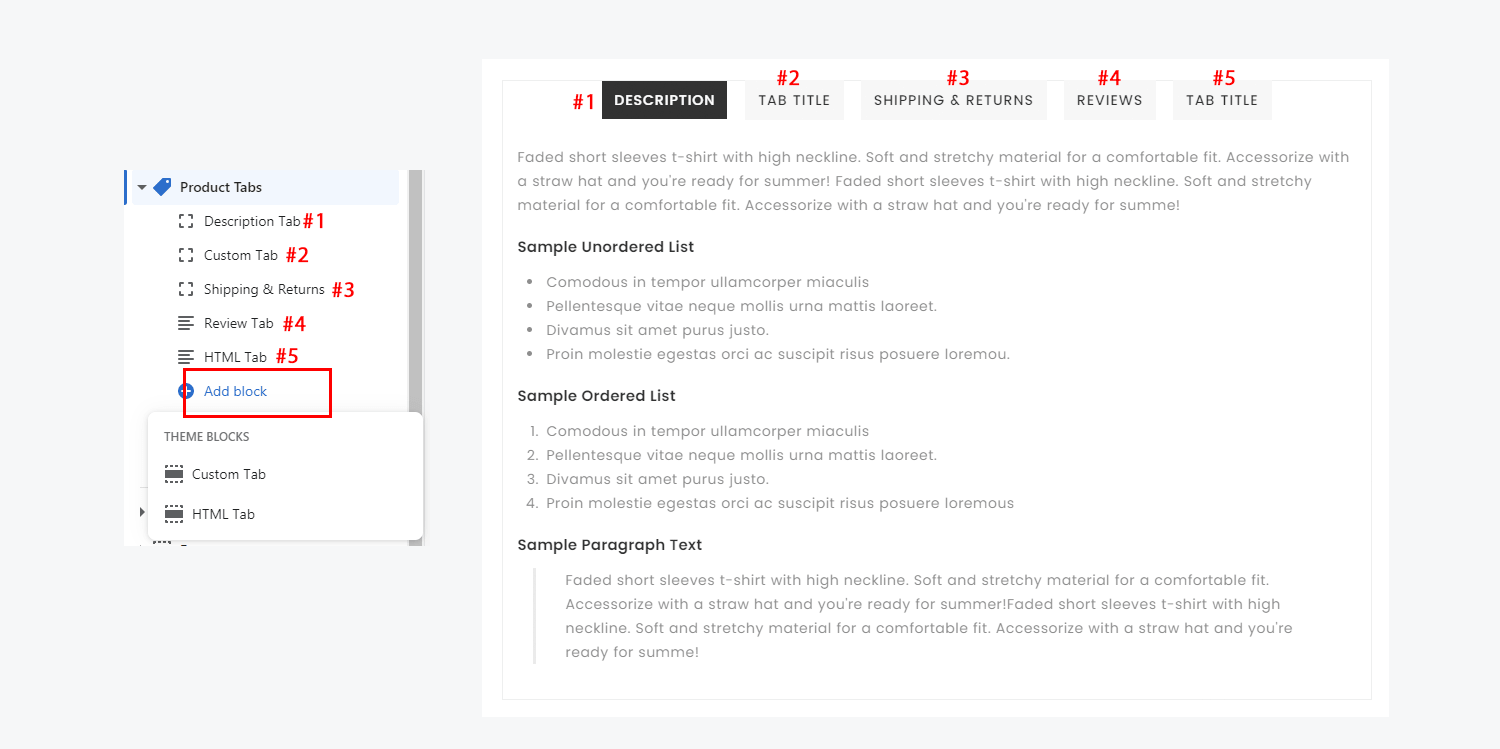 Product Tabs

Description Tab #1

Custom Tab #2

Shipping & Returns #3

Review Tab #4

HTML Tab #5

Add block

THEME BLOCKS

Custom Tab

HTML Tab

#1 DESCRIPTION #2 TAB TITLE #3 SHIPPING & RETURNS #4 REVIEWS #5 TAB TITLE

Faded short sleeves t-shirt with high neckline. Soft and stretchy material for a comfortable fit. Accessorize with a straw hat and you're ready for summer! Faded short sleeves t-shirt with high neckline. Soft and stretchy material for a comfortable fit. Accessorize with a straw hat and you're ready for summe!

Sample Unordered List

- Comodous in tempor ullamcorper miaculis
- Pellentesque vitae neque mollis urna mattis laoreet.
- Divamus sit amet purus justo.
- Proin molestie egestas orci ac suscipit risus posuere loremou.

Sample Ordered List

1. Comodous in tempor ullamcorper miaculis
2. Pellentesque vitae neque mollis urna mattis laoreet.
3. Divamus sit amet purus justo.
4. Proin molestie egestas orci ac suscipit risus posuere loremous

Sample Paragraph Text

Faded short sleeves t-shirt with high neckline. Soft and stretchy material for a comfortable fit. Accessorize with a straw hat and you're ready for summer!Faded short sleeves t-shirt with high neckline. Soft and stretchy material for a comfortable fit. Accessorize with a straw hat and you're ready for summe!